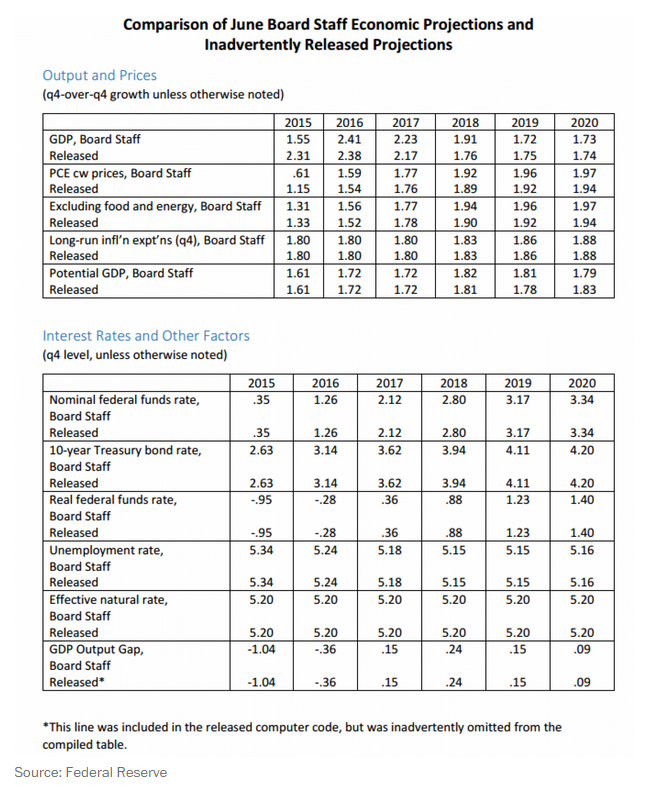 Comparison of June Board Staff Economic Projections and Inadvertently Released Projections

Output and Prices
(q4-over-q4 growth unless otherwise noted)

| | 2015 | 2016 | 2017 | 2018 | 2019 | 2020 |
|---|---|---|---|---|---|---|
| GDP, Board Staff | 1.55 | 2.41 | 2.23 | 1.91 | 1.72 | 1.73 |
| Released | 2.31 | 2.38 | 2.17 | 1.76 | 1.75 | 1.74 |
| PCE cw prices, Board Staff | .61 | 1.59 | 1.77 | 1.92 | 1.96 | 1.97 |
| Released | 1.15 | 1.54 | 1.76 | 1.89 | 1.92 | 1.94 |
| Excluding food and energy, Board Staff | 1.31 | 1.56 | 1.77 | 1.94 | 1.96 | 1.97 |
| Released | 1.33 | 1.52 | 1.78 | 1.90 | 1.92 | 1.94 |
| Long-run infl'n expt'ns (q4), Board Staff | 1.80 | 1.80 | 1.80 | 1.83 | 1.86 | 1.88 |
| Released | 1.80 | 1.80 | 1.80 | 1.83 | 1.86 | 1.88 |
| Potential GDP, Board Staff | 1.61 | 1.72 | 1.72 | 1.82 | 1.81 | 1.79 |
| Released | 1.61 | 1.72 | 1.72 | 1.81 | 1.78 | 1.83 |

Interest Rates and Other Factors
(q4 level, unless otherwise noted)

| | 2015 | 2016 | 2017 | 2018 | 2019 | 2020 |
|---|---|---|---|---|---|---|
| Nominal federal funds rate, Board Staff | .35 | 1.26 | 2.12 | 2.80 | 3.17 | 3.34 |
| Released | .35 | 1.26 | 2.12 | 2.80 | 3.17 | 3.34 |
| 10-year Treasury bond rate, Board Staff | 2.63 | 3.14 | 3.62 | 3.94 | 4.11 | 4.20 |
| Released | 2.63 | 3.14 | 3.62 | 3.94 | 4.11 | 4.20 |
| Real federal funds rate, Board Staff | -.95 | -.28 | .36 | .88 | 1.23 | 1.40 |
| Released | -.95 | -.28 | .36 | .88 | 1.23 | 1.40 |
| Unemployment rate, Board Staff | 5.34 | 5.24 | 5.18 | 5.15 | 5.15 | 5.16 |
| Released | 5.34 | 5.24 | 5.18 | 5.15 | 5.15 | 5.16 |
| Effective natural rate, Board Staff | 5.20 | 5.20 | 5.20 | 5.20 | 5.20 | 5.20 |
| Released | 5.20 | 5.20 | 5.20 | 5.20 | 5.20 | 5.20 |
| GDP Output Gap, Board Staff | -1.04 | -.36 | .15 | .24 | .15 | .09 |
| Released* | -1.04 | -.36 | .15 | .24 | .15 | .09 |

*This line was included in the released computer code, but was inadvertently omitted from the compiled table.

Source: Federal Reserve